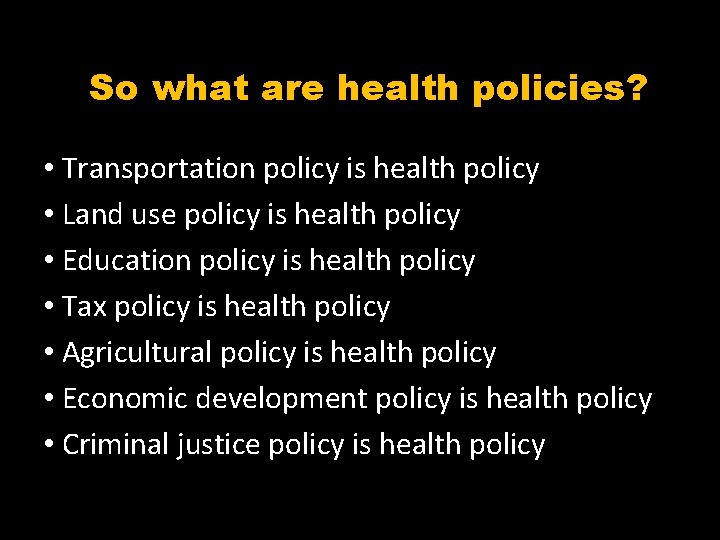 So what are health policies?

• Transportation policy is health policy
• Land use policy is health policy
• Education policy is health policy
• Tax policy is health policy
• Agricultural policy is health policy
• Economic development policy is health policy
• Criminal justice policy is health policy